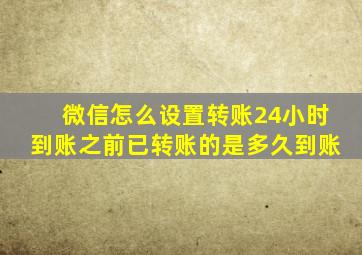 微信怎么设置转账24小时到账之前已转账的是多久到账